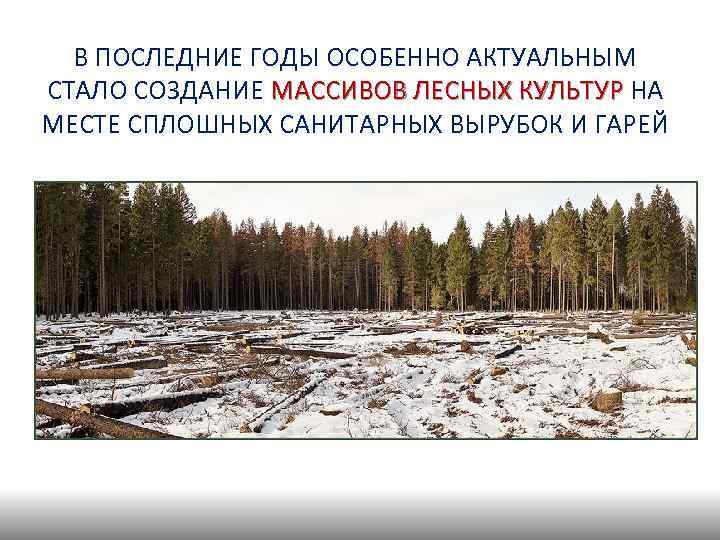 В ПОСЛЕДНИЕ ГОДЫ ОСОБЕННО АКТУАЛЬНЫМ СТАЛО СОЗДАНИЕ МАССИВОВ ЛЕСНЫХ КУЛЬТУР НА МЕСТЕ СПЛОШНЫХ САНИТАРНЫХ ВЫРУБОК И ГАРЕЙ